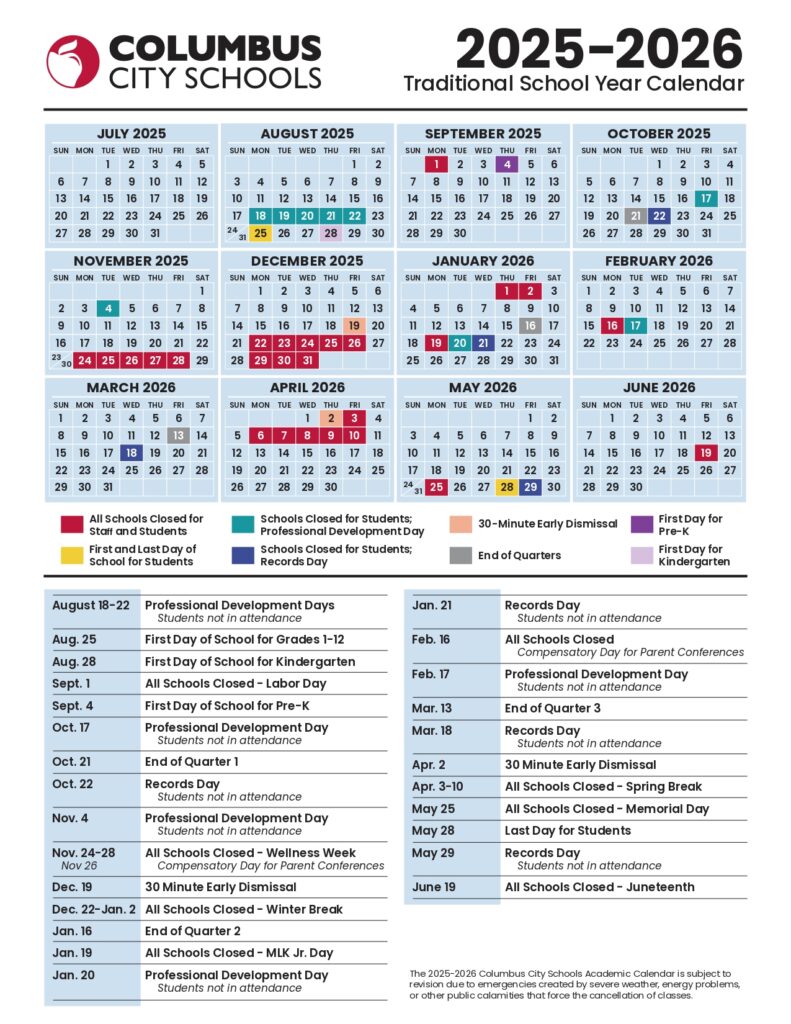 COLUMBUS CITY SCHOOLS

2025-2026
Traditional School Year Calendar

JULY 2025
| SUN | MON | TUE | WED | THU | FRI | SAT |
|---|---|---|---|---|---|---|
| | | 1 | 2 | 3 | 4 | 5 |
| 6 | 7 | 8 | 9 | 10 | 11 | 12 |
| 13 | 14 | 15 | 16 | 17 | 18 | 19 |
| 20 | 21 | 22 | 23 | 24 | 25 | 26 |
| 27 | 28 | 29 | 30 | 31 | | |

AUGUST 2025
| SUN | MON | TUE | WED | THU | FRI | SAT |
|---|---|---|---|---|---|---|
| | | | | | 1 | 2 |
| 3 | 4 | 5 | 6 | 7 | 8 | 9 |
| 10 | 11 | 12 | 13 | 14 | 15 | 16 |
| 17 | 18 | 19 | 20 | 21 | 22 | 23 |
| 24 31 | 25 | 26 | 27 | 28 | 29 | 30 |

SEPTEMBER 2025
| SUN | MON | TUE | WED | THU | FRI | SAT |
|---|---|---|---|---|---|---|
| | 1 | 2 | 3 | 4 | 5 | 6 |
| 7 | 8 | 9 | 10 | 11 | 12 | 13 |
| 14 | 15 | 16 | 17 | 18 | 19 | 20 |
| 21 | 22 | 23 | 24 | 25 | 26 | 27 |
| 28 | 29 | 30 | | | | |

OCTOBER 2025
| SUN | MON | TUE | WED | THU | FRI | SAT |
|---|---|---|---|---|---|---|
| | | | 1 | 2 | 3 | 4 |
| 5 | 6 | 7 | 8 | 9 | 10 | 11 |
| 12 | 13 | 14 | 15 | 16 | 17 | 18 |
| 19 | 20 | 21 | 22 | 23 | 24 | 25 |
| 26 | 27 | 28 | 29 | 30 | 31 | |

NOVEMBER 2025
| SUN | MON | TUE | WED | THU | FRI | SAT |
|---|---|---|---|---|---|---|
| | | | | | | 1 |
| 2 | 3 | 4 | 5 | 6 | 7 | 8 |
| 9 | 10 | 11 | 12 | 13 | 14 | 15 |
| 16 | 17 | 18 | 19 | 20 | 21 | 22 |
| 23 30 | 24 | 25 | 26 | 27 | 28 | 29 |

DECEMBER 2025
| SUN | MON | TUE | WED | THU | FRI | SAT |
|---|---|---|---|---|---|---|
| | 1 | 2 | 3 | 4 | 5 | 6 |
| 7 | 8 | 9 | 10 | 11 | 12 | 13 |
| 14 | 15 | 16 | 17 | 18 | 19 | 20 |
| 21 | 22 | 23 | 24 | 25 | 26 | 27 |
| 28 | 29 | 30 | 31 | | | |

JANUARY 2026
| SUN | MON | TUE | WED | THU | FRI | SAT |
|---|---|---|---|---|---|---|
| | | | | 1 | 2 | 3 |
| 4 | 5 | 6 | 7 | 8 | 9 | 10 |
| 11 | 12 | 13 | 14 | 15 | 16 | 17 |
| 18 | 19 | 20 | 21 | 22 | 23 | 24 |
| 25 | 26 | 27 | 28 | 29 | 30 | 31 |

FEBRUARY 2026
| SUN | MON | TUE | WED | THU | FRI | SAT |
|---|---|---|---|---|---|---|
| 1 | 2 | 3 | 4 | 5 | 6 | 7 |
| 8 | 9 | 10 | 11 | 12 | 13 | 14 |
| 15 | 16 | 17 | 18 | 19 | 20 | 21 |
| 22 | 23 | 24 | 25 | 26 | 27 | 28 |

MARCH 2026
| SUN | MON | TUE | WED | THU | FRI | SAT |
|---|---|---|---|---|---|---|
| 1 | 2 | 3 | 4 | 5 | 6 | 7 |
| 8 | 9 | 10 | 11 | 12 | 13 | 14 |
| 15 | 16 | 17 | 18 | 19 | 20 | 21 |
| 22 | 23 | 24 | 25 | 26 | 27 | 28 |
| 29 | 30 | 31 | | | | |

APRIL 2026
| SUN | MON | TUE | WED | THU | FRI | SAT |
|---|---|---|---|---|---|---|
| | | | 1 | 2 | 3 | 4 |
| 5 | 6 | 7 | 8 | 9 | 10 | 11 |
| 12 | 13 | 14 | 15 | 16 | 17 | 18 |
| 19 | 20 | 21 | 22 | 23 | 24 | 25 |
| 26 | 27 | 28 | 29 | 30 | | |

MAY 2026
| SUN | MON | TUE | WED | THU | FRI | SAT |
|---|---|---|---|---|---|---|
| | | | | | 1 | 2 |
| 3 | 4 | 5 | 6 | 7 | 8 | 9 |
| 10 | 11 | 12 | 13 | 14 | 15 | 16 |
| 17 | 18 | 19 | 20 | 21 | 22 | 23 |
| 24 31 | 25 | 26 | 27 | 28 | 29 | 30 |

JUNE 2026
| SUN | MON | TUE | WED | THU | FRI | SAT |
|---|---|---|---|---|---|---|
| | 1 | 2 | 3 | 4 | 5 | 6 |
| 7 | 8 | 9 | 10 | 11 | 12 | 13 |
| 14 | 15 | 16 | 17 | 18 | 19 | 20 |
| 21 | 22 | 23 | 24 | 25 | 26 | 27 |
| 28 | 29 | 30 | | | | |

All Schools Closed for Staff and Students
First and Last Day of School for Students
Schools Closed for Students; Professional Development Day
Schools Closed for Students; Records Day
30-Minute Early Dismissal
End of Quarters
First Day for Pre-K
First Day for Kindergarten

August 18-22 Professional Development Days
Students not in attendance
Aug. 25 First Day of School for Grades 1-12
Aug. 28 First Day of School for Kindergarten
Sept. 1 All Schools Closed - Labor Day
Sept. 4 First Day of School for Pre-K
Oct. 17 Professional Development Day
Students not in attendance
Oct. 21 End of Quarter 1
Oct. 22 Records Day
Students not in attendance
Nov. 4 Professional Development Day
Students not in attendance
Nov. 24-28 All Schools Closed - Wellness Week
Nov 26 Compensatory Day for Parent Conferences
Dec. 19 30 Minute Early Dismissal
Dec. 22-Jan. 2 All Schools Closed - Winter Break
Jan. 16 End of Quarter 2
Jan. 19 All Schools Closed - MLK Jr. Day
Jan. 20 Professional Development Day
Students not in attendance

Jan. 21 Records Day
Students not in attendance
Feb. 16 All Schools Closed
Compensatory Day for Parent Conferences
Feb. 17 Professional Development Day
Students not in attendance
Mar. 13 End of Quarter 3
Mar. 18 Records Day
Students not in attendance
Apr. 2 30 Minute Early Dismissal
Apr. 3-10 All Schools Closed - Spring Break
May 25 All Schools Closed - Memorial Day
May 28 Last Day for Students
May 29 Records Day
Students not in attendance
June 19 All Schools Closed - Juneteenth

The 2025-2026 Columbus City Schools Academic Calendar is subject to revision due to emergencies created by severe weather, energy problems, or other public calamities that force the cancellation of classes.